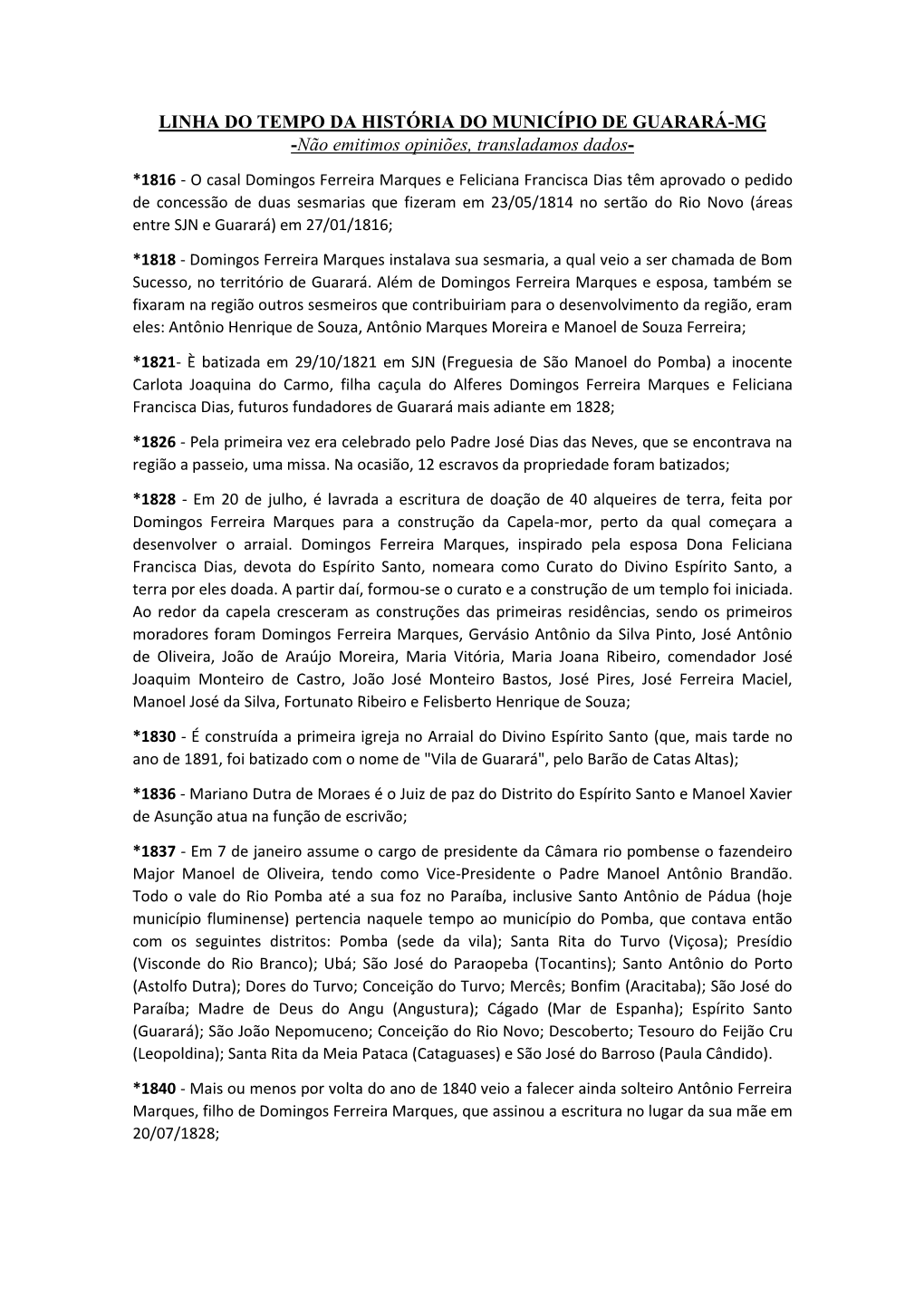 LINHA DO TEMPO DA HISTÓRIA DO MUNICÍPIO DE GUARARÁ-MG
-Não emitimos opiniões, transladamos dados-

*1816 - O casal Domingos Ferreira Marques e Feliciana Francisca Dias têm aprovado o pedido de concessão de duas sesmarias que fizeram em 23/05/1814 no sertão do Rio Novo (áreas entre SJN e Guarará) em 27/01/1816;

*1818 - Domingos Ferreira Marques instalava sua sesmaria, a qual veio a ser chamada de Bom Sucesso, no território de Guarará. Além de Domingos Ferreira Marques e esposa, também se fixaram na região outros sesmeiros que contribuiriam para o desenvolvimento da região, eram eles: Antônio Henrique de Souza, Antônio Marques Moreira e Manoel de Souza Ferreira;

*1821- È batizada em 29/10/1821 em SJN (Freguesia de São Manoel do Pomba) a inocente Carlota Joaquina do Carmo, filha caçula do Alferes Domingos Ferreira Marques e Feliciana Francisca Dias, futuros fundadores de Guarará mais adiante em 1828;

*1826 - Pela primeira vez era celebrado pelo Padre José Dias das Neves, que se encontrava na região a passeio, uma missa. Na ocasião, 12 escravos da propriedade foram batizados;

*1828 - Em 20 de julho, é lavrada a escritura de doação de 40 alqueires de terra, feita por Domingos Ferreira Marques para a construção da Capela-mor, perto da qual começara a desenvolver o arraial. Domingos Ferreira Marques, inspirado pela esposa Dona Feliciana Francisca Dias, devota do Espírito Santo, nomeara como Curato do Divino Espírito Santo, a terra por eles doada. A partir daí, formou-se o curato e a construção de um templo foi iniciada. Ao redor da capela cresceram as construções das primeiras residências, sendo os primeiros moradores foram Domingos Ferreira Marques, Gervásio Antônio da Silva Pinto, José Antônio de Oliveira, João de Araújo Moreira, Maria Vitória, Maria Joana Ribeiro, comendador José Joaquim Monteiro de Castro, João José Monteiro Bastos, José Pires, José Ferreira Maciel, Manoel José da Silva, Fortunato Ribeiro e Felisberto Henrique de Souza;

*1830 - É construída a primeira igreja no Arraial do Divino Espírito Santo (que, mais tarde no ano de 1891, foi batizado com o nome de "Vila de Guarará", pelo Barão de Catas Altas);

*1836 - Mariano Dutra de Moraes é o Juiz de paz do Distrito do Espírito Santo e Manoel Xavier de Asunção atua na função de escrivão;

*1837 - Em 7 de janeiro assume o cargo de presidente da Câmara rio pombense o fazendeiro Major Manoel de Oliveira, tendo como Vice-Presidente o Padre Manoel Antônio Brandão. Todo o vale do Rio Pomba até a sua foz no Paraíba, inclusive Santo Antônio de Pádua (hoje município fluminense) pertencia naquele tempo ao município do Pomba, que contava então com os seguintes distritos: Pomba (sede da vila); Santa Rita do Turvo (Viçosa); Presídio (Visconde do Rio Branco); Ubá; São José do Paraopeba (Tocantins); Santo Antônio do Porto (Astolfo Dutra); Dores do Turvo; Conceição do Turvo; Mercês; Bonfim (Aracitaba); São José do Paraíba; Madre de Deus do Angu (Angustura); Cágado (Mar de Espanha); Espírito Santo (Guarará); São João Nepomuceno; Conceição do Rio Novo; Descoberto; Tesouro do Feijão Cru (Leopoldina); Santa Rita da Meia Pataca (Cataguases) e São José do Barroso (Paula Cândido).

*1840 - Mais ou menos por volta do ano de 1840 veio a falecer ainda solteiro Antônio Ferreira Marques, filho de Domingos Ferreira Marques, que assinou a escritura no lugar da sua mãe em 20/07/1828;